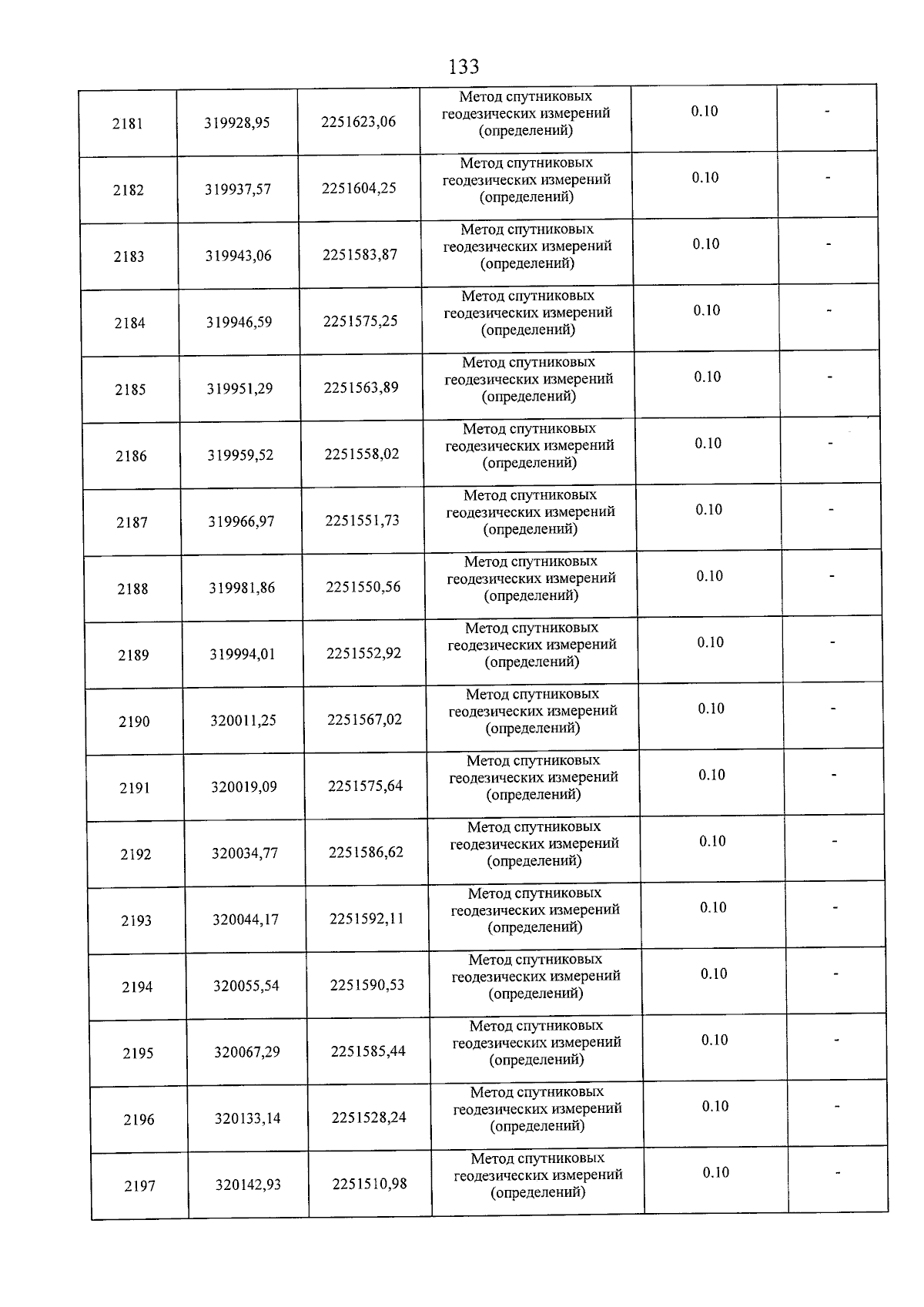 133

| | | | | | |
|---|---|---|---|---|---|
| 2181 | 319928,95 | 2251623,06 | Метод спутниковых геодезических измерений (определений) | 0.10 | - |
| 2182 | 319937,57 | 2251604,25 | Метод спутниковых геодезических измерений (определений) | 0.10 | - |
| 2183 | 319943,06 | 2251583,87 | Метод спутниковых геодезических измерений (определений) | 0.10 | - |
| 2184 | 319946,59 | 2251575,25 | Метод спутниковых геодезических измерений (определений) | 0.10 | - |
| 2185 | 319951,29 | 2251563,89 | Метод спутниковых геодезических измерений (определений) | 0.10 | - |
| 2186 | 319959,52 | 2251558,02 | Метод спутниковых геодезических измерений (определений) | 0.10 | - |
| 2187 | 319966,97 | 2251551,73 | Метод спутниковых геодезических измерений (определений) | 0.10 | - |
| 2188 | 319981,86 | 2251550,56 | Метод спутниковых геодезических измерений (определений) | 0.10 | - |
| 2189 | 319994,01 | 2251552,92 | Метод спутниковых геодезических измерений (определений) | 0.10 | - |
| 2190 | 320011,25 | 2251567,02 | Метод спутниковых геодезических измерений (определений) | 0.10 | - |
| 2191 | 320019,09 | 2251575,64 | Метод спутниковых геодезических измерений (определений) | 0.10 | - |
| 2192 | 320034,77 | 2251586,62 | Метод спутниковых геодезических измерений (определений) | 0.10 | - |
| 2193 | 320044,17 | 2251592,11 | Метод спутниковых геодезических измерений (определений) | 0.10 | - |
| 2194 | 320055,54 | 2251590,53 | Метод спутниковых геодезических измерений (определений) | 0.10 | - |
| 2195 | 320067,29 | 2251585,44 | Метод спутниковых геодезических измерений (определений) | 0.10 | - |
| 2196 | 320133,14 | 2251528,24 | Метод спутниковых геодезических измерений (определений) | 0.10 | - |
| 2197 | 320142,93 | 2251510,98 | Метод спутниковых геодезических измерений (определений) | 0.10 | - |